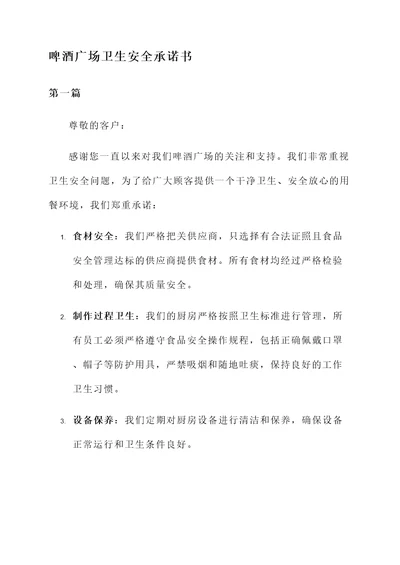 啤酒广场卫生安全承诺书

第一篇

尊敬的客户：

感谢您一直以来对我们啤酒广场的关注和支持。我们非常重视卫生安全问题，为了给广大顾客提供一个干净卫生、安全放心的用餐环境，我们郑重承诺：

1. 食材安全：我们严格把关供应商，只选择有合法证照且食品安全管理达标的供应商提供食材。所有食材均经过严格检验和处理，确保其质量安全。

2. 制作过程卫生：我们的厨房严格按照卫生标准进行管理，所有员工必须严格遵守食品安全操作规程，包括正确佩戴口罩、帽子等防护用具，严禁吸烟和随地吐痰，保持良好的工作卫生习惯。

3. 设备保养：我们定期对厨房设备进行清洁和保养，确保设备正常运行和卫生条件良好。